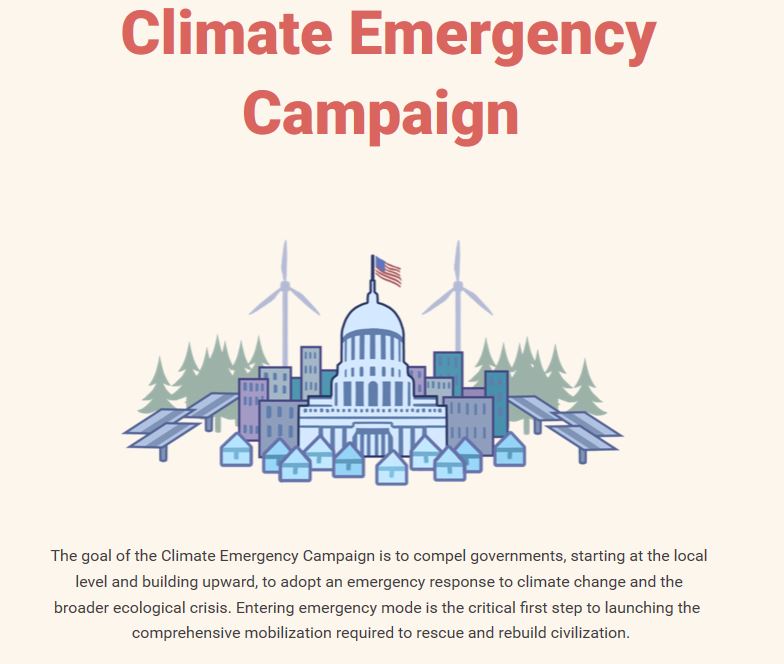 Climate Emergency Campaign

The goal of the Climate Emergency Campaign is to compel governments, starting at the local level and building upward, to adopt an emergency response to climate change and the broader ecological crisis. Entering emergency mode is the critical first step to launching the comprehensive mobilization required to rescue and rebuild civilization.